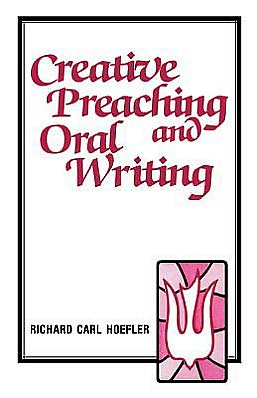 Creative Preaching Oral and Writing

RICHARD CARL HOEFLER